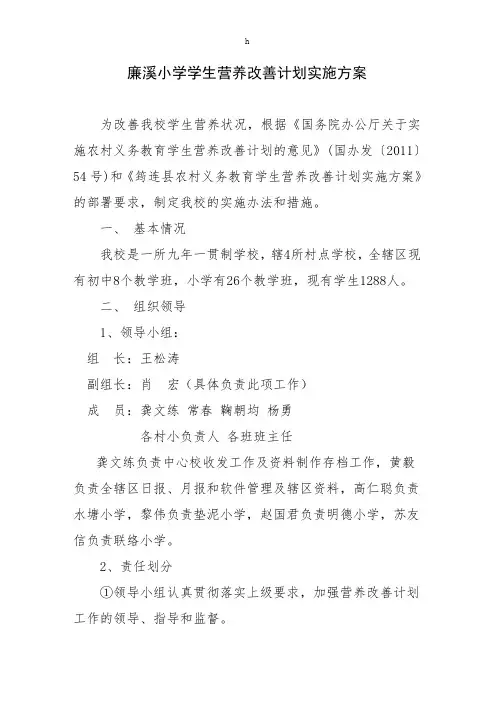 h

廉溪小学学生营养改善计划实施方案

为改善我校学生营养状况，根据《国务院办公厅关于实施农村义务教育学生营养改善计划的意见》（国办发〔2011〕54号）和《筠连县农村义务教育学生营养改善计划实施方案》的部署要求，制定我校的实施办法和措施。

一、 基本情况

我校是一所九年一贯制学校，辖4所村点学校，全辖区现有初中8个教学班，小学有26个教学班，现有学生1288人。

二、 组织领导

1、领导小组：

组 长：王松涛

副组长：肖 宏（具体负责此项工作）

成 员：龚文练 常春 鞠朝均 杨勇

各村小负责人 各班班主任

龚文练负责中心校收发工作及资料制作存档工作，黄毅负责全辖区日报、月报和软件管理及辖区资料，高仁聪负责水塘小学，黎伟负责垫泥小学，赵国君负责明德小学，苏友信负责联络小学。

2、责任划分

①领导小组认真贯彻落实上级要求，加强营养改善计划工作的领导、指导和监督。